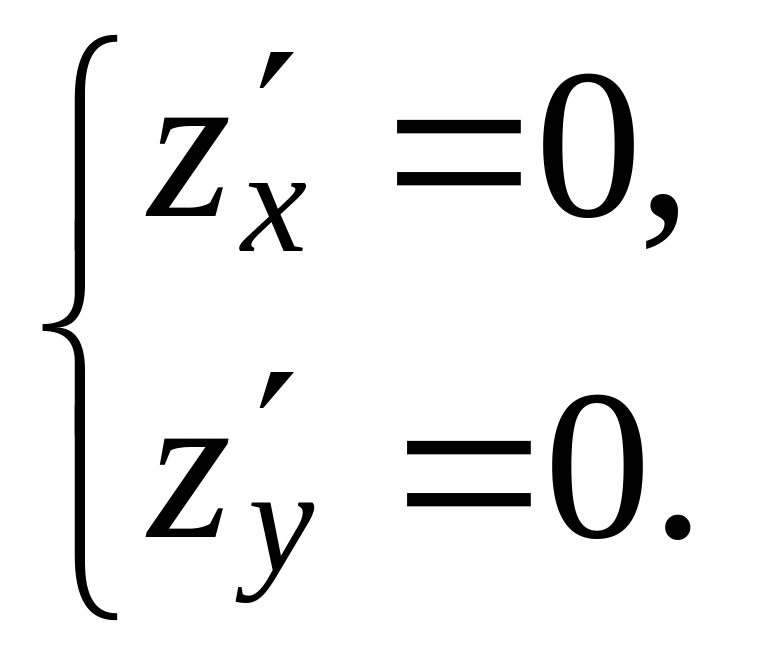 $\begin{cases} z'_x = 0, \\ z'_y = 0. \end{cases}$